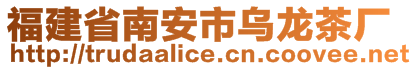 福建省南安市乌龙茶厂
http://trudaalice.cn.coovee.net